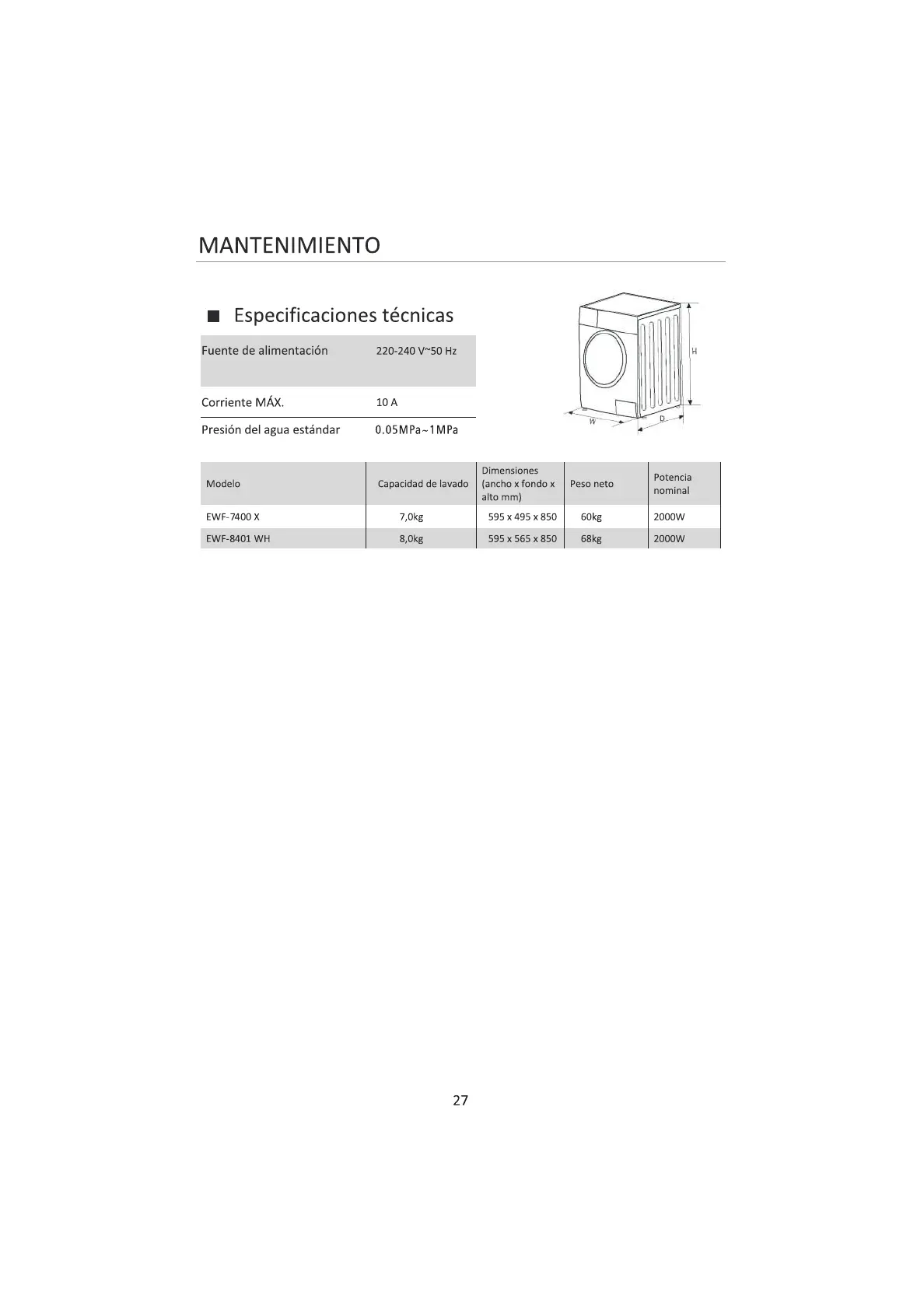 MANTENIMIENTO

■ Especificaciones técnicas

| Fuente de alimentación | 220-240 V~50 Hz |
|---|---|
| Corriente MÁX. | 10 A |
| Presión del agua estándar | 0.05MPa~1MPa |

H

W

D

| Modelo | Capacidad de lavado | Dimensiones (ancho x fondo x alto mm) | Peso neto | Potencia nominal |
|---|---|---|---|---|
| EWF-7400 X | 7,0kg | 595 x 495 x 850 | 60kg | 2000W |
| EWF-8401 WH | 8,0kg | 595 x 565 x 850 | 68kg | 2000W |

27